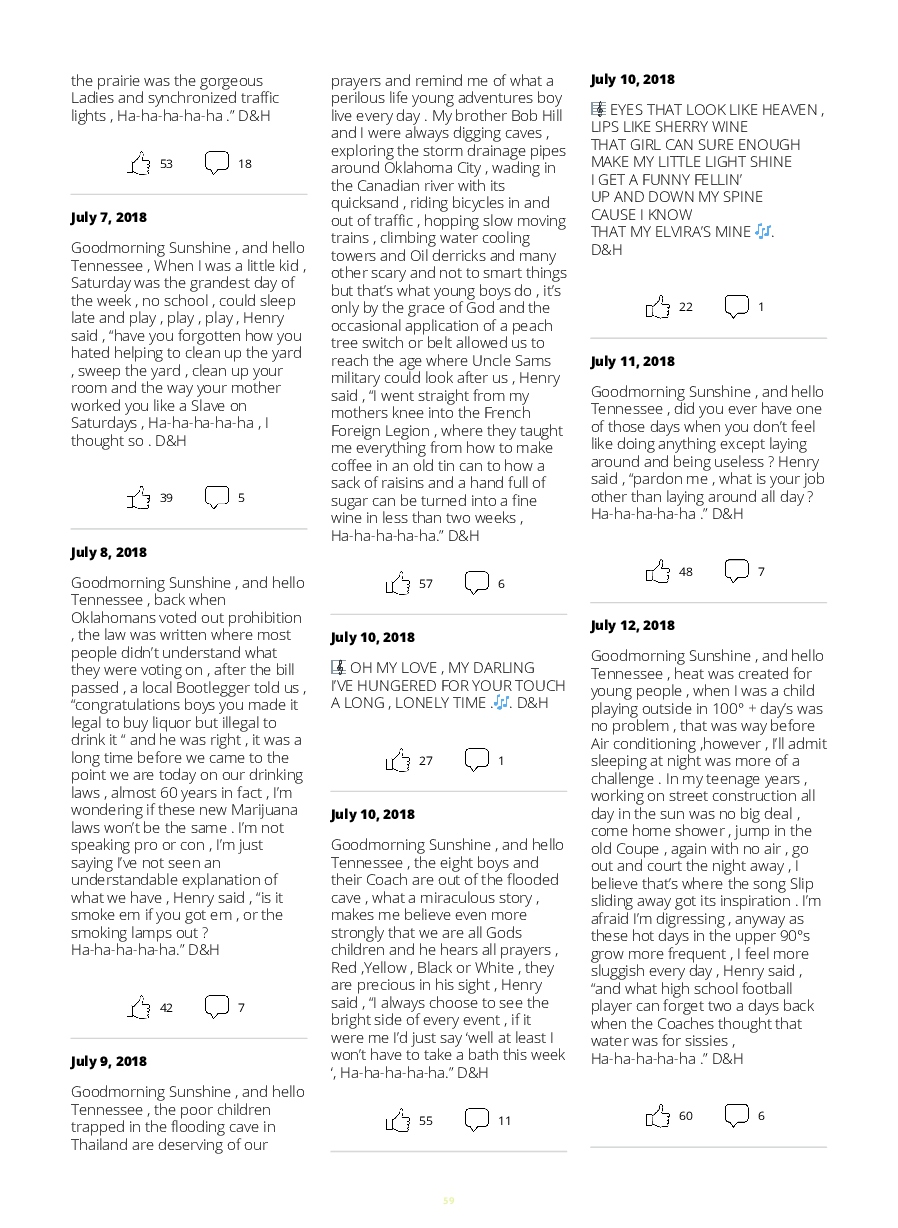 the prairie was the gorgeous Ladies and synchronized traffic lights , Ha-ha-ha-ha-ha .” D&H

53 18

**July 7, 2018**

Goodmorning Sunshine , and hello Tennessee , When I was a little kid , Saturday was the grandest day of the week , no school , could sleep late and play , play , play , Henry said , “have you forgotten how you hated helping to clean up the yard , sweep the yard , clean up your room and the way your mother worked you like a Slave on Saturdays , Ha-ha-ha-ha-ha , I thought so . D&H

39 5

**July 8, 2018**

Goodmorning Sunshine , and hello Tennessee , back when Oklahomans voted out prohibition , the law was written where most people didn’t understand what they were voting on , after the bill passed , a local Bootlegger told us , “congratulations boys you made it legal to buy liquor but illegal to drink it “ and he was right , it was a long time before we came to the point we are today on our drinking laws , almost 60 years in fact , I’m wondering if these new Marijuana laws won’t be the same . I’m not speaking pro or con , I’m just saying I’ve not seen an understandable explanation of what we have , Henry said , “is it smoke em if you got em , or the smoking lamps out ? Ha-ha-ha-ha-ha.” D&H

42 7

**July 9, 2018**

Goodmorning Sunshine , and hello Tennessee , the poor children trapped in the flooding cave in Thailand are deserving of our prayers and remind me of what a perilous life young adventures boy live every day . My brother Bob Hill and I were always digging caves , exploring the storm drainage pipes around Oklahoma City , wading in the Canadian river with its quicksand , riding bicycles in and out of traffic , hopping slow moving trains , climbing water cooling towers and Oil derricks and many other scary and not to smart things but that’s what young boys do , it’s only by the grace of God and the occasional application of a peach tree switch or belt allowed us to reach the age where Uncle Sams military could look after us , Henry said , “I went straight from my mothers knee into the French Foreign Legion , where they taught me everything from how to make coffee in an old tin can to how a sack of raisins and a hand full of sugar can be turned into a fine wine in less than two weeks , Ha-ha-ha-ha-ha.” D&H

57 6

**July 10, 2018**

🎼 OH MY LOVE , MY DARLING I’VE HUNGERED FOR YOUR TOUCH A LONG , LONELY TIME .🎶. D&H

27 1

**July 10, 2018**

Goodmorning Sunshine , and hello Tennessee , the eight boys and their Coach are out of the flooded cave , what a miraculous story , makes me believe even more strongly that we are all Gods children and he hears all prayers , Red ,Yellow , Black or White , they are precious in his sight , Henry said , “I always choose to see the bright side of every event , if it were me I’d just say ‘well at least I won’t have to take a bath this week ‘, Ha-ha-ha-ha-ha.” D&H

55 11

**July 10, 2018**

🎼 EYES THAT LOOK LIKE HEAVEN , LIPS LIKE SHERRY WINE
THAT GIRL CAN SURE ENOUGH MAKE MY LITTLE LIGHT SHINE
I GET A FUNNY FELLIN’
UP AND DOWN MY SPINE
CAUSE I KNOW
THAT MY ELVIRA’S MINE 🎶.
D&H

22 1

**July 11, 2018**

Goodmorning Sunshine , and hello Tennessee , did you ever have one of those days when you don’t feel like doing anything except laying around and being useless ? Henry said , “pardon me , what is your job other than laying around all day ? Ha-ha-ha-ha-ha .” D&H

48 7

**July 12, 2018**

Goodmorning Sunshine , and hello Tennessee , heat was created for young people , when I was a child playing outside in 100° + day’s was no problem , that was way before Air conditioning ,however , I’ll admit sleeping at night was more of a challenge . In my teenage years , working on street construction all day in the sun was no big deal , come home shower , jump in the old Coupe , again with no air , go out and court the night away , I believe that’s where the song Slip sliding away got its inspiration . I’m afraid I’m digressing , anyway as these hot days in the upper 90°s grow more frequent , I feel more sluggish every day , Henry said , “and what high school football player can forget two a days back when the Coaches thought that water was for sissies , Ha-ha-ha-ha-ha .” D&H

60 6

59